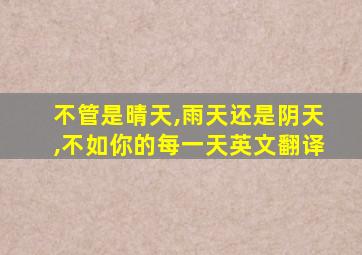 不管是晴天,雨天还是阴天,不如你的每一天英文翻译